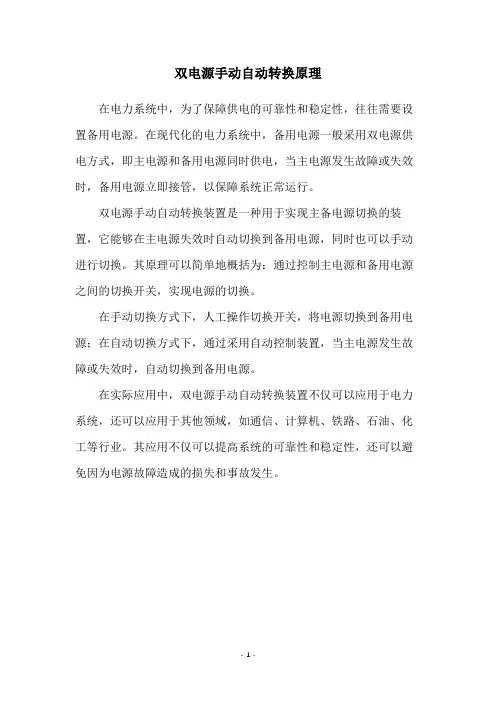 双电源手动自动转换原理

在电力系统中，为了保障供电的可靠性和稳定性，往往需要设置备用电源。在现代化的电力系统中，备用电源一般采用双电源供电方式，即主电源和备用电源同时供电，当主电源发生故障或失效时，备用电源立即接管，以保障系统正常运行。

双电源手动自动转换装置是一种用于实现主备电源切换的装置，它能够在主电源失效时自动切换到备用电源，同时也可以手动进行切换。其原理可以简单地概括为：通过控制主电源和备用电源之间的切换开关，实现电源的切换。

在手动切换方式下，人工操作切换开关，将电源切换到备用电源；在自动切换方式下，通过采用自动控制装置，当主电源发生故障或失效时，自动切换到备用电源。

在实际应用中，双电源手动自动转换装置不仅可以应用于电力系统，还可以应用于其他领域，如通信、计算机、铁路、石油、化工等行业。其应用不仅可以提高系统的可靠性和稳定性，还可以避免因为电源故障造成的损失和事故发生。

- 1 -